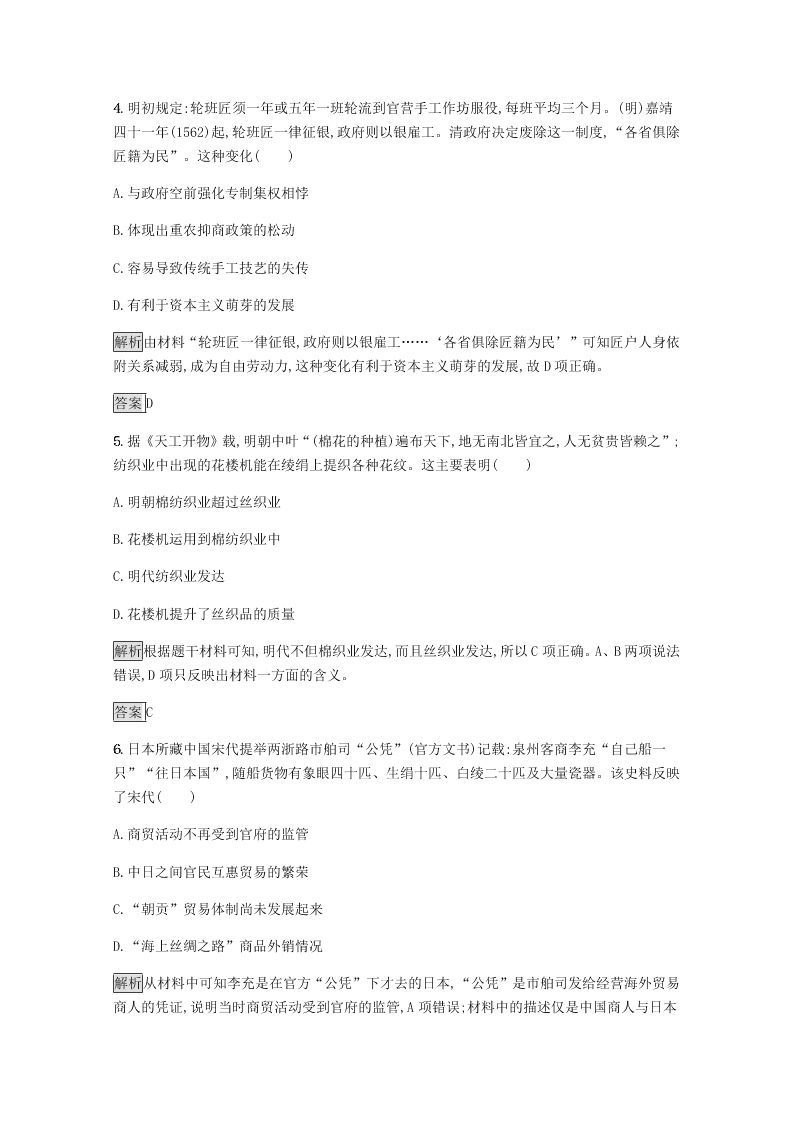 4.明初规定:轮班匠须一年或五年一班轮流到官营手工作坊服役,每班平均三个月。(明)嘉靖四十一年(1562)起,轮班匠一律征银,政府则以银雇工。清政府决定废除这一制度,“各省俱除匠籍为民”。这种变化(　　)

A.与政府空前强化专制集权相悖

B.体现出重农抑商政策的松动

C.容易导致传统手工技艺的失传

D.有利于资本主义萌芽的发展

解析由材料“轮班匠一律征银,政府则以银雇工……‘各省俱除匠籍为民’”可知匠户人身依附关系减弱,成为自由劳动力,这种变化有利于资本主义萌芽的发展,故D项正确。

答案D

5.据《天工开物》载,明朝中叶“(棉花的种植)遍布天下,地无南北皆宜之,人无贫贵皆赖之”;纺织业中出现的花楼机能在绫绢上提织各种花纹。这主要表明(　　)

A.明朝棉纺织业超过丝织业

B.花楼机运用到棉纺织业中

C.明代纺织业发达

D.花楼机提升了丝织品的质量

解析根据题干材料可知,明代不但棉织业发达,而且丝织业发达,所以C项正确。A、B两项说法错误,D项只反映出材料一方面的含义。

答案C

6.日本所藏中国宋代提举两浙路市舶司“公凭”(官方文书)记载:泉州客商李充“自己船一只”“往日本国”,随船货物有象眼四十匹、生绢十匹、白绫二十匹及大量瓷器。该史料反映了宋代(　　)

A.商贸活动不再受到官府的监管

B.中日之间官民互惠贸易的繁荣

C.“朝贡”贸易体制尚未发展起来

D.“海上丝绸之路”商品外销情况

解析从材料中可知李充是在官方“公凭”下才去的日本,“公凭”是市舶司发给经营海外贸易商人的凭证,说明当时商贸活动受到官府的监管,A项错误;材料中的描述仅是中国商人与日本